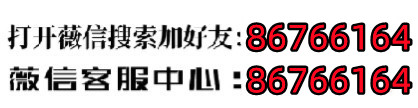 打开薇信搜索加好友:86766164
薇信客服中心:86766164